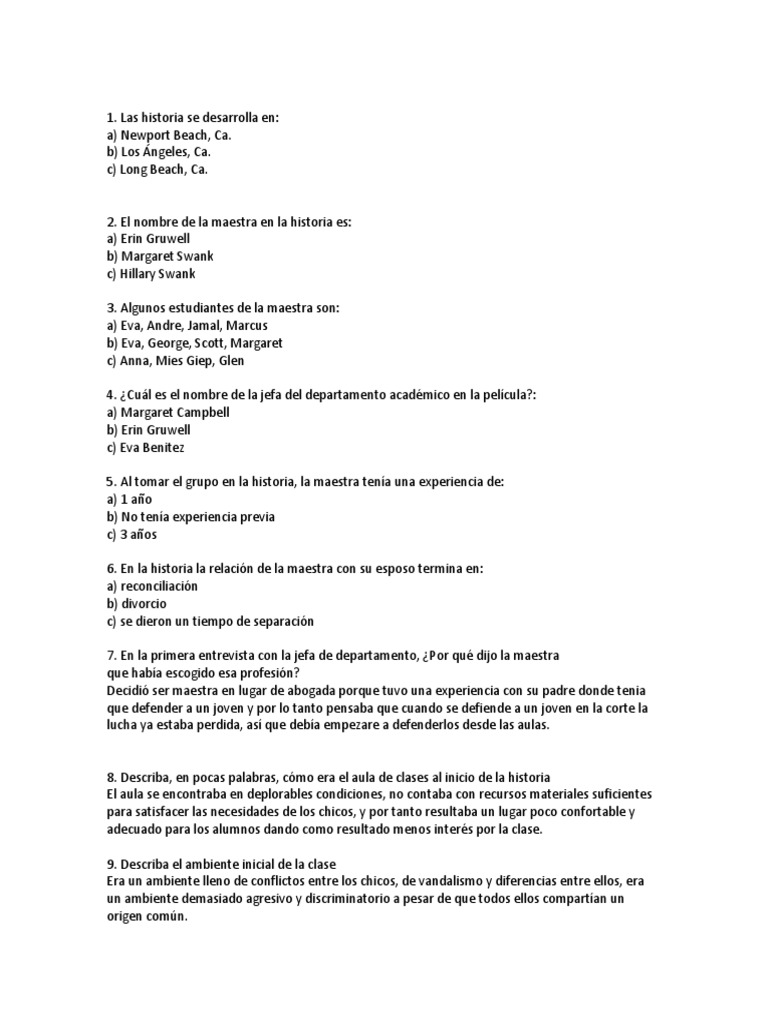 1. Las historia se desarrolla en:
a) Newport Beach, Ca.
b) Los Ángeles, Ca.
c) Long Beach, Ca.

2. El nombre de la maestra en la historia es:
a) Erin Gruwell
b) Margaret Swank
c) Hillary Swank

3. Algunos estudiantes de la maestra son:
a) Eva, Andre, Jamal, Marcus
b) Eva, George, Scott, Margaret
c) Anna, Mies Giep, Glen

4. ¿Cuál es el nombre de la jefa del departamento académico en la película?:
a) Margaret Campbell
b) Erin Gruwell
c) Eva Benitez

5. Al tomar el grupo en la historia, la maestra tenía una experiencia de:
a) 1 año
b) No tenía experiencia previa
c) 3 años

6. En la historia la relación de la maestra con su esposo termina en:
a) reconciliación
b) divorcio
c) se dieron un tiempo de separación

7. En la primera entrevista con la jefa de departamento, ¿Por qué dijo la maestra que había escogido esa profesión?
Decidió ser maestra en lugar de abogada porque tuvo una experiencia con su padre donde tenia que defender a un joven y por lo tanto pensaba que cuando se defiende a un joven en la corte la lucha ya estaba perdida, así que debía empezare a defenderlos desde las aulas.

8. Describa, en pocas palabras, cómo era el aula de clases al inicio de la historia
El aula se encontraba en deplorables condiciones, no contaba con recursos materiales suficientes para satisfacer las necesidades de los chicos, y por tanto resultaba un lugar poco confortable y adecuado para los alumnos dando como resultado menos interés por la clase.

9. Describa el ambiente inicial de la clase
Era un ambiente lleno de conflictos entre los chicos, de vandalismo y diferencias entre ellos, era un ambiente demasiado agresivo y discriminatorio a pesar de que todos ellos compartían un origen común.